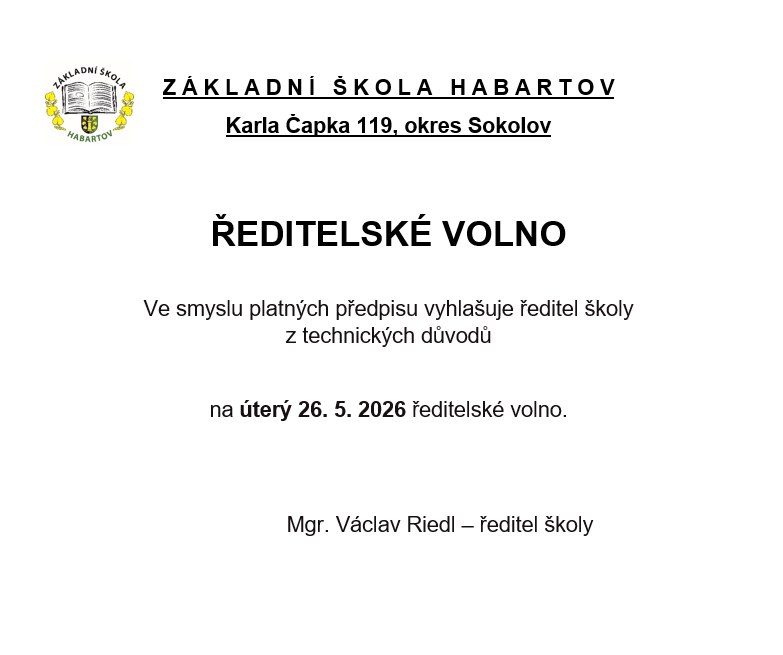 ZÁKLADNÍ ŠKOLA
HABARTOV

ZÁKLADNÍ ŠKOLA HABARTOV

Karla Čapka 119, okres Sokolov

ŘEDITELSKÉ VOLNO

Ve smyslu platných předpisu vyhlašuje ředitel školy
z technických důvodů

na úterý 26. 5. 2026 ředitelské volno.

Mgr. Václav Riedl – ředitel školy